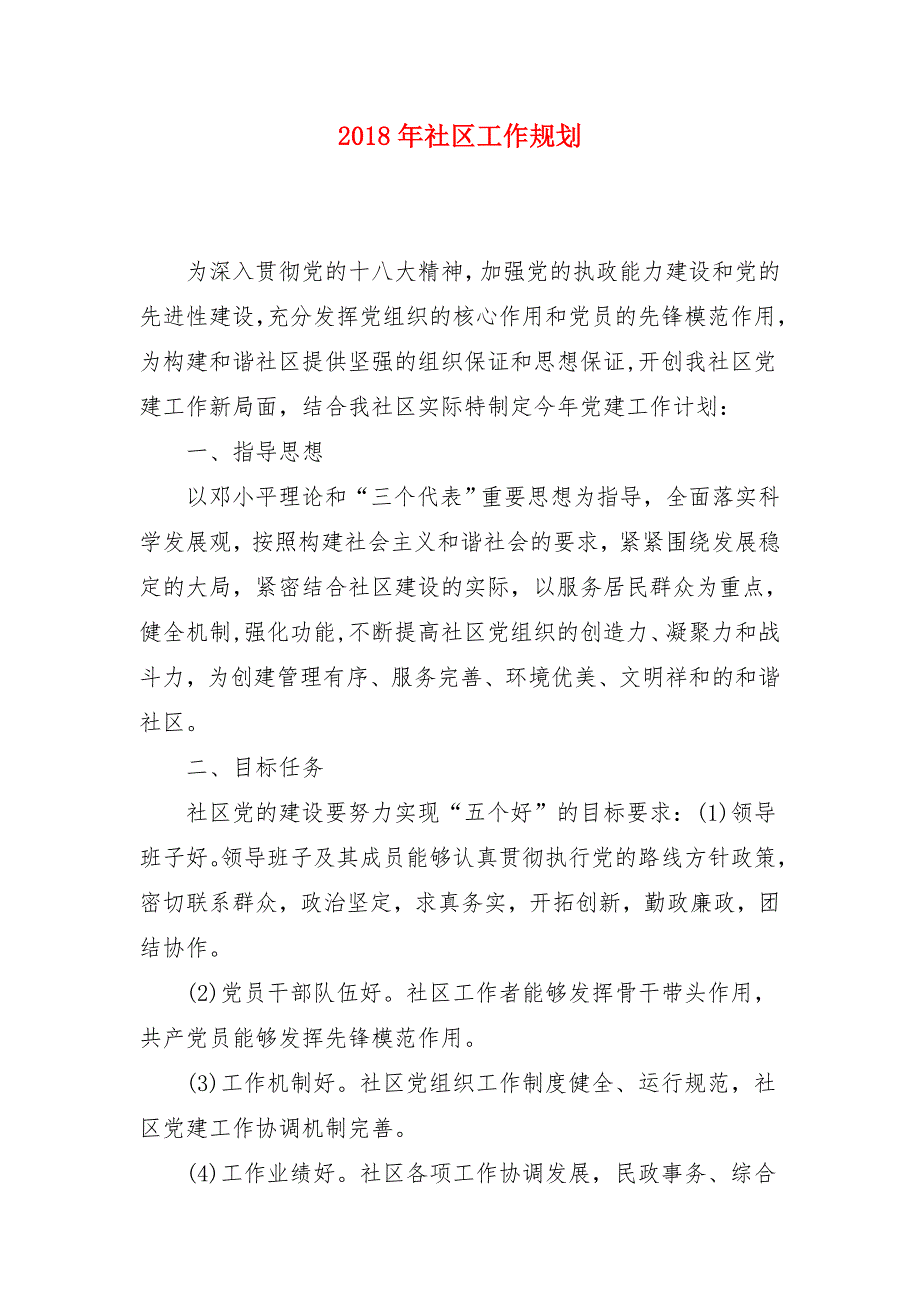 2018年社区工作规划

为深入贯彻党的十八大精神,加强党的执政能力建设和党的先进性建设,充分发挥党组织的核心作用和党员的先锋模范作用,为构建和谐社区提供坚强的组织保证和思想保证,开创我社区党建工作新局面，结合我社区实际特制定今年党建工作计划：

一、指导思想

以邓小平理论和“三个代表”重要思想为指导，全面落实科学发展观，按照构建社会主义和谐社会的要求，紧紧围绕发展稳定的大局，紧密结合社区建设的实际，以服务居民群众为重点，健全机制,强化功能,不断提高社区党组织的创造力、凝聚力和战斗力，为创建管理有序、服务完善、环境优美、文明祥和的和谐社区。

二、目标任务

社区党的建设要努力实现“五个好”的目标要求：(1)领导班子好。领导班子及其成员能够认真贯彻执行党的路线方针政策，密切联系群众，政治坚定，求真务实，开拓创新，勤政廉政，团结协作。

(2)党员干部队伍好。社区工作者能够发挥骨干带头作用，共产党员能够发挥先锋模范作用。

(3)工作机制好。社区党组织工作制度健全、运行规范，社区党建工作协调机制完善。

(4)工作业绩好。社区各项工作协调发展，民政事务、综合